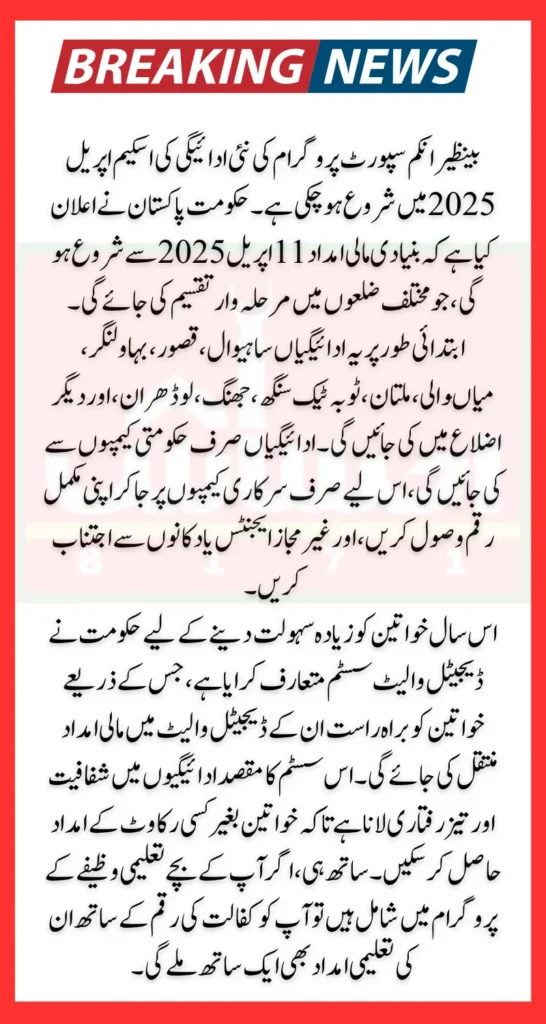 BREAKING NEWS

بینظیر انکم سپورٹ پروگرام کی نئی ادائیگی کی اسکیم اپریل 2025 میں شروع ہو چکی ہے۔ حکومت پاکستان نے اعلان کیا ہے کہ بنیادی مالی امداد 11 اپریل 2025 سے شروع ہو گی، جو مختلف ضلعوں میں مرحلہ وار تقسیم کی جائے گی۔ ابتدائی طور پر یہ ادائیگیاں ساہیوال، قصور، بہاولنگر، میاں والی، ملتان، ٹوبہ ٹیک سنگھ، جھنگ، لودھراں، اور دیگر اضلاع میں کی جائیں گی۔ ادائیگیاں صرف حکومتی کیمپوں سے کی جائیں گی، اس لیے صرف سرکاری کیمپوں پر جا کر اپنی مکمل رقم وصول کریں، اور غیر مجاز ایجنٹس یا دکانوں سے اجتناب کریں۔

اس سال خواتین کو زیادہ سہولت دینے کے لیے حکومت نے ڈیجیٹل والیٹ سسٹم متعارف کرایا ہے، جس کے ذریعے خواتین کو براہ راست ان کے ڈیجیٹل والیٹ میں مالی امداد منتقل کی جائے گی۔ اس سسٹم کا مقصد ادائیگیوں میں شفافیت اور تیز رفتاری لانا ہے تاکہ خواتین بغیر کسی رکاوٹ کے امداد حاصل کر سکیں۔ ساتھ ہی، اگر آپ کے بچے تعلیمی وظیفے کے پروگرام میں شامل ہیں تو آپ کو کفالت کی رقم کے ساتھ ان کی تعلیمی امداد بھی ایک ساتھ ملے گی۔